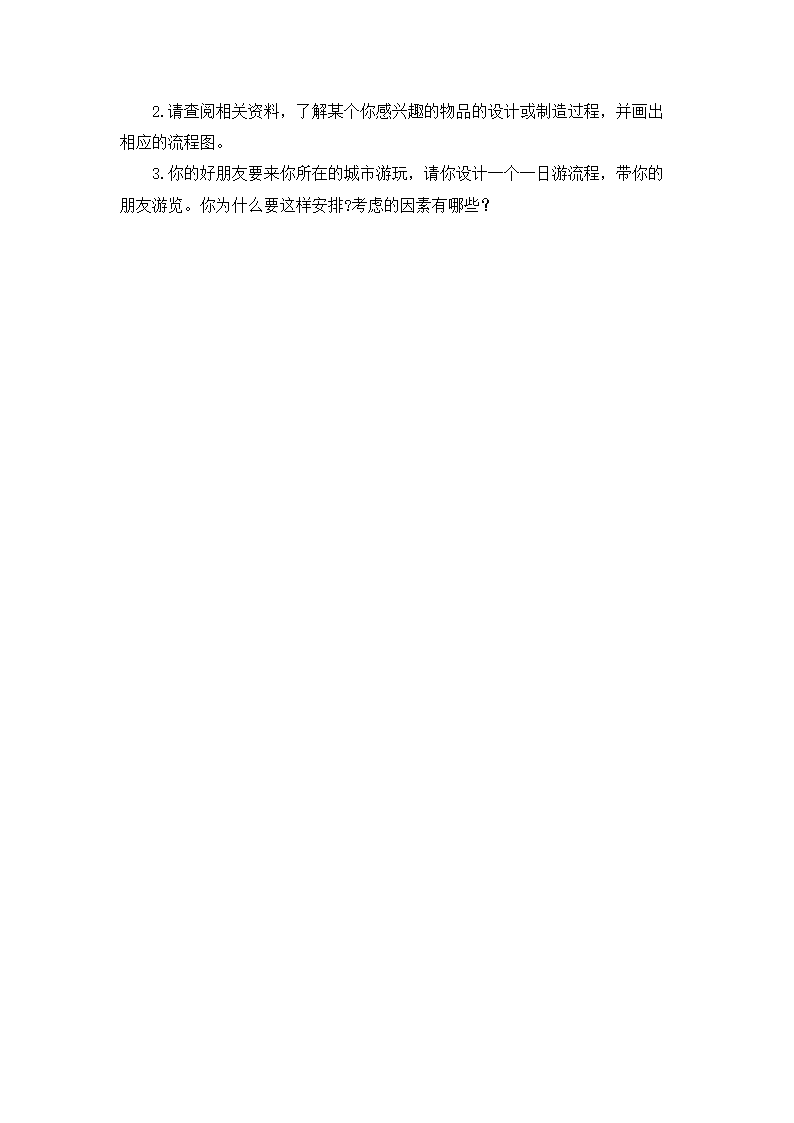 2.请查阅相关资料，了解某个你感兴趣的物品的设计或制造过程，并画出相应的流程图。

3.你的好朋友要来你所在的城市游玩，请你设计一个一日游流程，带你的朋友游览。你为什么要这样安排?考虑的因素有哪些？